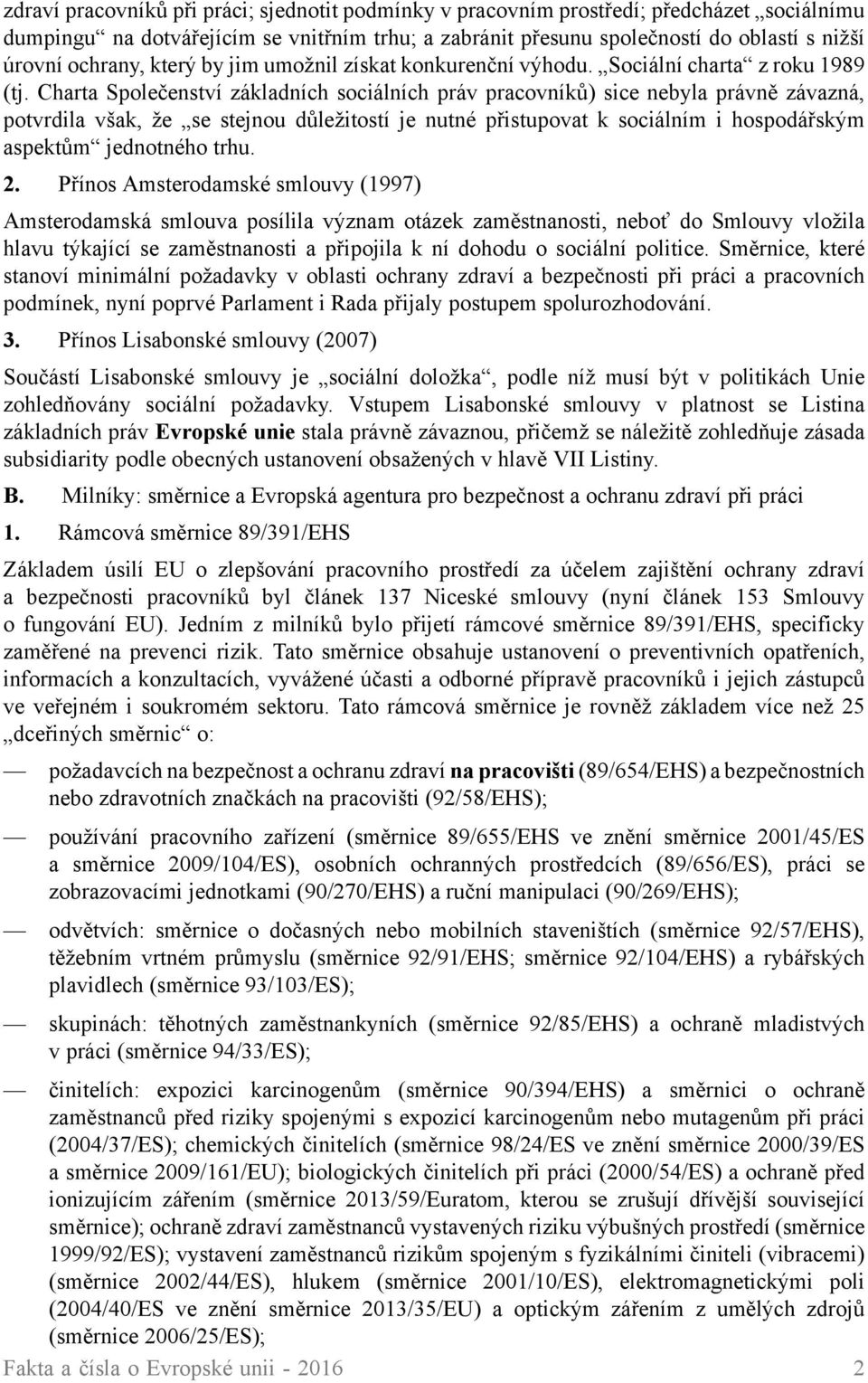 zdraví pracovníků při práci; sjednotit podmínky v pracovním prostředí; předcházet „sociálnímu dumpingu“ na dotvářejícím se vnitřním trhu; a zabránit přesunu společností do oblastí s nižší úrovní ochrany, který by jim umožnil získat konkurenční výhodu. „Sociální charta“ z roku 1989 (tj. Charta Společenství základních sociálních práv pracovníků) sice nebyla právně závazná, potvrdila však, že „se stejnou důležitostí je nutné přistupovat k sociálním i hospodářským aspektům“ jednotného trhu.

2. Přínos Amsterodamské smlouvy (1997)

Amsterodamská smlouva posílila význam otázek zaměstnanosti, neboť do Smlouvy vložila hlavu týkající se zaměstnanosti a připojila k ní dohodu o sociální politice. Směrnice, které stanoví minimální požadavky v oblasti ochrany zdraví a bezpečnosti při práci a pracovních podmínek, nyní poprvé Parlament i Rada přijaly postupem spolurozhodování.

3. Přínos Lisabonské smlouvy (2007)

Součástí Lisabonské smlouvy je „sociální doložka“, podle níž musí být v politikách Unie zohledňovány sociální požadavky. Vstupem Lisabonské smlouvy v platnost se Listina základních práv Evropské unie stala právně závaznou, přičemž se náležitě zohledňuje zásada subsidiarity podle obecných ustanovení obsažených v hlavě VII Listiny.

B. Milníky: směrnice a Evropská agentura pro bezpečnost a ochranu zdraví při práci

1. Rámcová směrnice 89/391/EHS

Základem úsilí EU o zlepšování pracovního prostředí za účelem zajištění ochrany zdraví a bezpečnosti pracovníků byl článek 137 Niceské smlouvy (nyní článek 153 Smlouvy o fungování EU). Jedním z milníků bylo přijetí rámcové směrnice 89/391/EHS, specificky zaměřené na prevenci rizik. Tato směrnice obsahuje ustanovení o preventivních opatřeních, informacích a konzultacích, vyvážené účasti a odborné přípravě pracovníků i jejich zástupců ve veřejném i soukromém sektoru. Tato rámcová směrnice je rovněž základem více než 25 „dceřiných směrnic“ o:

— požadavcích na bezpečnost a ochranu zdraví na pracovišti (89/654/EHS) a bezpečnostních nebo zdravotních značkách na pracovišti (92/58/EHS);

— používání pracovního zařízení (směrnice 89/655/EHS ve znění směrnice 2001/45/ES a směrnice 2009/104/ES), osobních ochranných prostředcích (89/656/ES), práci se zobrazovacími jednotkami (90/270/EHS) a ruční manipulaci (90/269/EHS);

— odvětvích: směrnice o dočasných nebo mobilních staveništích (směrnice 92/57/EHS), těžebním vrtném průmyslu (směrnice 92/91/EHS; směrnice 92/104/EHS) a rybářských plavidlech (směrnice 93/103/ES);

— skupinách: těhotných zaměstnankyních (směrnice 92/85/EHS) a ochraně mladistvých v práci (směrnice 94/33/ES);

— činitelích: expozici karcinogenům (směrnice 90/394/EHS) a směrnici o ochraně zaměstnanců před riziky spojenými s expozicí karcinogenům nebo mutagenům při práci (2004/37/ES); chemických činitelích (směrnice 98/24/ES ve znění směrnice 2000/39/ES a směrnice 2009/161/EU); biologických činitelích při práci (2000/54/ES) a ochraně před ionizujícím zářením (směrnice 2013/59/Euratom, kterou se zrušují dřívější související směrnice); ochraně zdraví zaměstnanců vystavených riziku výbušných prostředí (směrnice 1999/92/ES); vystavení zaměstnanců rizikům spojeným s fyzikálními činiteli (vibracemi) (směrnice 2002/44/ES), hlukem (směrnice 2001/10/ES), elektromagnetickými poli (2004/40/ES ve znění směrnice 2013/35/EU) a optickým zářením z umělých zdrojů (směrnice 2006/25/ES);

Fakta a čísla o Evropské unii - 2016 2